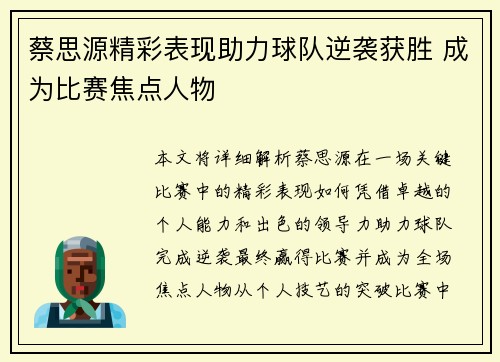 蔡思源精彩表现助力球队逆袭获胜 成为比赛焦点人物

本文将详细解析蔡思源在一场关键比赛中的精彩表现如何凭借卓越的个人能力和出色的领导力助力球队完成逆袭最终赢得比赛并成为全场焦点人物从个人技艺的突破比赛中